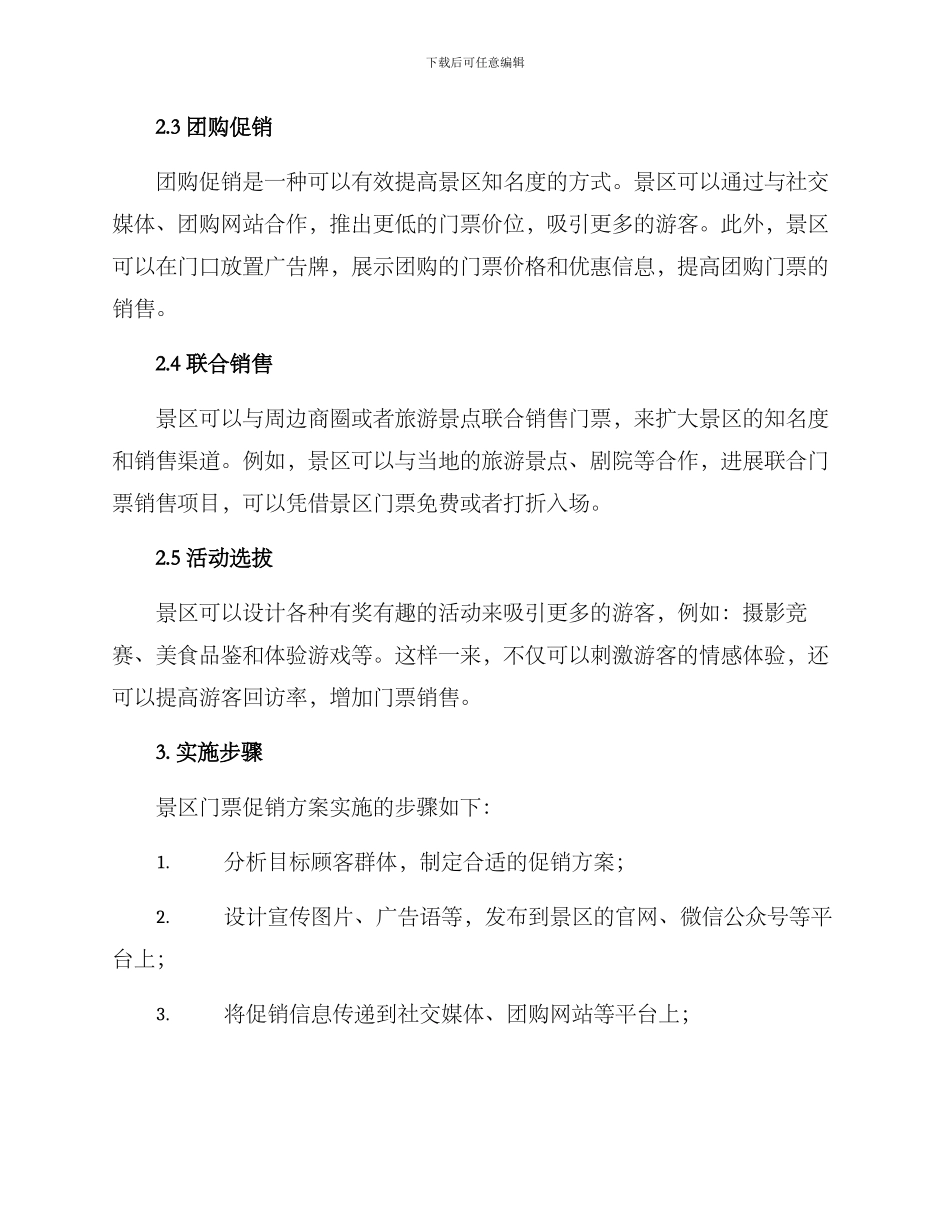 下载后可任意编辑

2.3 团购促销

团购促销是一种可以有效提高景区知名度的方式。景区可以通过与社交媒体、团购网站合作，推出更低的门票价位，吸引更多的游客。此外，景区可以在门口放置广告牌，展示团购的门票价格和优惠信息，提高团购门票的销售。

2.4 联合销售

景区可以与周边商圈或者旅游景点联合销售门票，来扩大景区的知名度和销售渠道。例如，景区可以与当地的旅游景点、剧院等合作，进展联合门票销售项目，可以凭借景区门票免费或者打折入场。

2.5 活动选拔

景区可以设计各种有奖有趣的活动来吸引更多的游客，例如：摄影竞赛、美食品鉴和体验游戏等。这样一来，不仅可以刺激游客的情感体验，还可以提高游客回访率，增加门票销售。

3. 实施步骤

景区门票促销方案实施的步骤如下：

1. 分析目标顾客群体，制定合适的促销方案；

2. 设计宣传图片、广告语等，发布到景区的官网、微信公众号等平台上；

3. 将促销信息传递到社交媒体、团购网站等平台上；